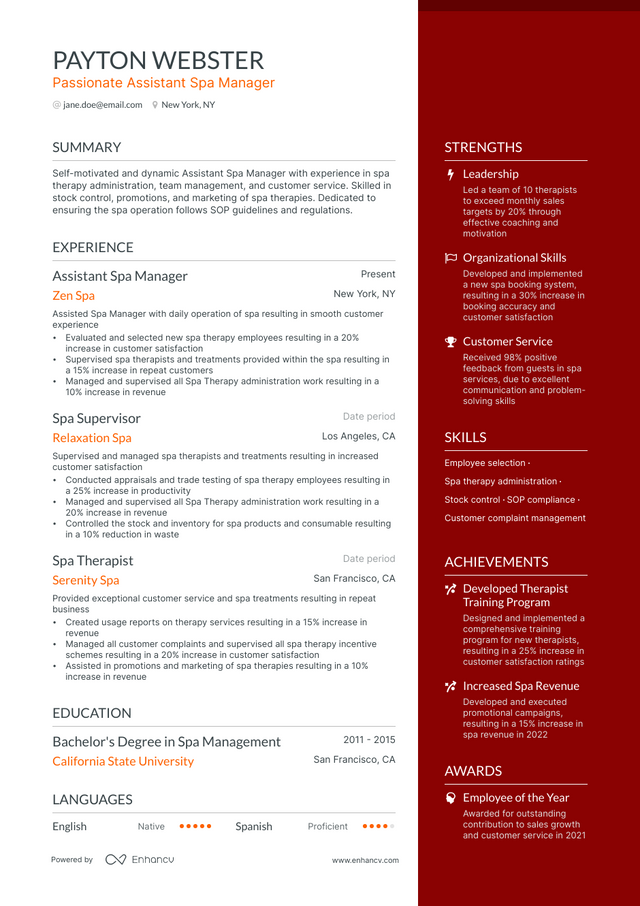 PAYTON WEBSTER
Passionate Assistant Spa Manager
jane.doe@email.com New York, NY

SUMMARY
Self-motivated and dynamic Assistant Spa Manager with experience in spa therapy administration, team management, and customer service. Skilled in stock control, promotions, and marketing of spa therapies. Dedicated to ensuring the spa operation follows SOP guidelines and regulations.

EXPERIENCE
Assistant Spa Manager
Present
Zen Spa
New York, NY
Assisted Spa Manager with daily operation of spa resulting in smooth customer experience
• Evaluated and selected new spa therapy employees resulting in a 20% increase in customer satisfaction
• Supervised spa therapists and treatments provided within the spa resulting in a 15% increase in repeat customers
• Managed and supervised all Spa Therapy administration work resulting in a 10% increase in revenue

Spa Supervisor
Date period
Relaxation Spa
Los Angeles, CA
Supervised and managed spa therapists and treatments resulting in increased customer satisfaction
• Conducted appraisals and trade testing of spa therapy employees resulting in a 25% increase in productivity
• Managed and supervised all Spa Therapy administration work resulting in a 20% increase in revenue
• Controlled the stock and inventory for spa products and consumable resulting in a 10% reduction in waste

Spa Therapist
Date period
Serenity Spa
San Francisco, CA
Provided exceptional customer service and spa treatments resulting in repeat business
• Created usage reports on therapy services resulting in a 15% increase in revenue
• Managed all customer complaints and supervised all spa therapy incentive schemes resulting in a 20% increase in customer satisfaction
• Assisted in promotions and marketing of spa therapies resulting in a 10% increase in revenue

EDUCATION
Bachelor's Degree in Spa Management
2011 - 2015
California State University
San Francisco, CA

LANGUAGES
English Native
Spanish Proficient

Powered by Enhancv
www.enhancv.com

STRENGTHS
Leadership
Led a team of 10 therapists to exceed monthly sales targets by 20% through effective coaching and motivation

Organizational Skills
Developed and implemented a new spa booking system, resulting in a 30% increase in booking accuracy and customer satisfaction

Customer Service
Received 98% positive feedback from guests in spa services, due to excellent communication and problem-solving skills

SKILLS
Employee selection ·
Spa therapy administration ·
Stock control · SOP compliance ·
Customer complaint management

ACHIEVEMENTS
Developed Therapist Training Program
Designed and implemented a comprehensive training program for new therapists, resulting in a 25% increase in customer satisfaction ratings

Increased Spa Revenue
Developed and executed promotional campaigns, resulting in a 15% increase in spa revenue in 2022

AWARDS
Employee of the Year
Awarded for outstanding contribution to sales growth and customer service in 2021